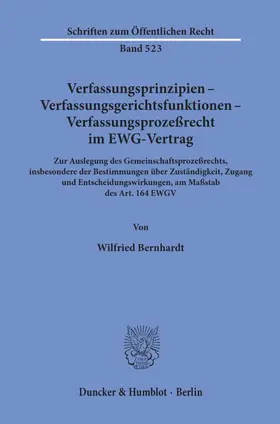 Schriften zum Öffentlichen Recht
Band 523

Verfassungsprinzipien – Verfassungsgerichtsfunktionen – Verfassungsprozeßrecht im EWG-Vertrag

Zur Auslegung des Gemeinschaftsprozeßrechts, insbesondere der Bestimmungen über Zuständigkeit, Zugang und Entscheidungswirkungen, am Maßstab des Art. 164 EWGV

Von

Wilfried Bernhardt

Duncker & Humblot · Berlin